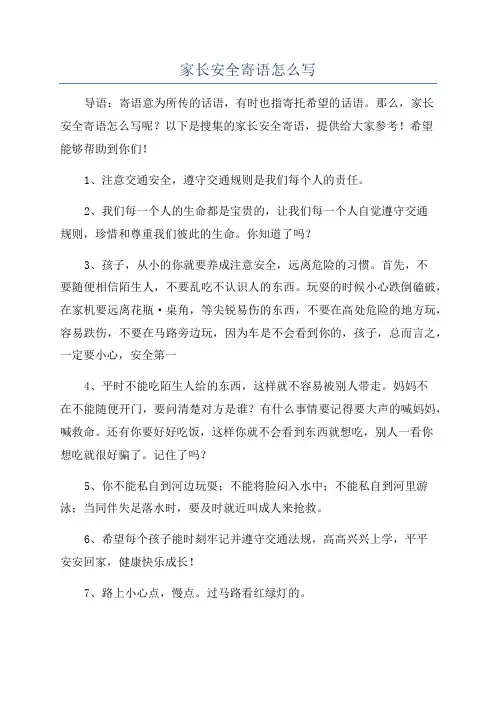 家长安全寄语怎么写

导语：寄语意为所传的话语，有时也指寄托希望的话语。那么，家长安全寄语怎么写呢？以下是搜集的家长安全寄语，提供给大家参考！希望能够帮助到你们！

1、注意交通安全，遵守交通规则是我们每个人的责任。

2、我们每一个人的生命都是宝贵的，让我们每一个人自觉遵守交通规则，珍惜和尊重我们彼此的生命。你知道了吗？

3、孩子，从小的你就要养成注意安全，远离危险的习惯。首先，不要随便相信陌生人，不要乱吃不认识人的东西。玩耍的时候小心跌倒磕破，在家机要远离花瓶·桌角，等尖锐易伤的东西，不要在高处危险的地方玩，容易跌伤，不要在马路旁边玩，因为车是不会看到你的，孩子，总而言之，一定要小心，安全第一

4、平时不能吃陌生人给的东西，这样就不容易被别人带走。妈妈不在不能随便开门，要问清楚对方是谁？有什么事情要记得要大声的喊妈妈，喊救命。还有你要好好吃饭，这样你就不会看到东西就想吃，别人一看你想吃就很好骗了。记住了吗？

5、你不能私自到河边玩耍；不能将脸闷入水中；不能私自到河里游泳；当同伴失足落水时，要及时就近叫成人来抢救。

6、希望每个孩子能时刻牢记并遵守交通法规，高高兴兴上学，平平安安回家，健康快乐成长！

7、路上小心点，慢点。过马路看红绿灯的。